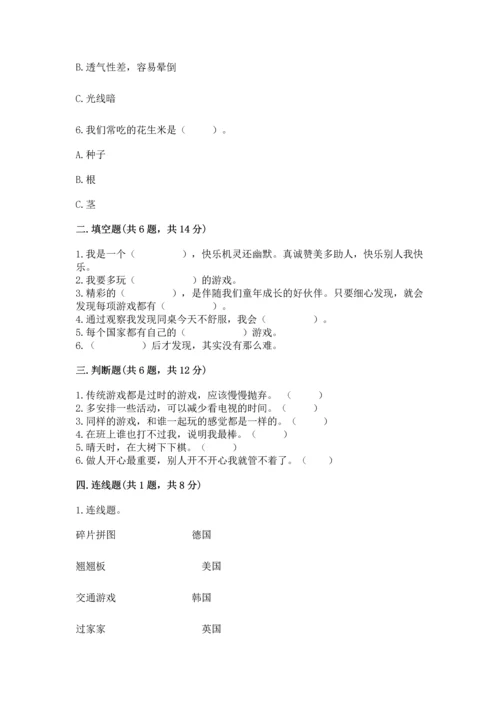 B. 透气性差，容易晕倒

C. 光线暗

6. 我们常吃的花生米是（　　）。

A. 种子

B. 根

C. 茎

二. 填空题(共 6 题，共 14 分)

1. 我是一个（　　　　），快乐机灵还幽默。真诚赞美多助人，快乐别人我快乐。
2. 我要多玩（　　　　）的游戏。
3. 精彩的（　　　　），是伴随我们童年成长的好伙伴。只要细心发现，就会发现每项游戏都有（　　　）。
4. 通过观察我发现同桌今天不舒服，我会（　　　　）。
5. 每个国家都有自己的（　　　　）游戏。
6. （　　　）后才发现，其实没有那么难。

三. 判断题(共 6 题，共 12 分)

1. 传统游戏都是过时的游戏，应该慢慢抛弃。（　　）
2. 多安排一些活动，可以减少看电视的时间。（　　）
3. 同样的游戏，和谁一起玩的感觉都是一样的。（　　）
4. 在班上谁也打不过我，说明我最棒。（　　）
5. 晴天时，在大树下下棋。（　　）
6. 做人开心最重要，别人开不开心我就管不着了。（　　）

四. 连线题(共 1 题，共 8 分)

1. 连线题。

碎片拼图　　德国

翘翘板　　美国

交通游戏　　韩国

过家家　　英国